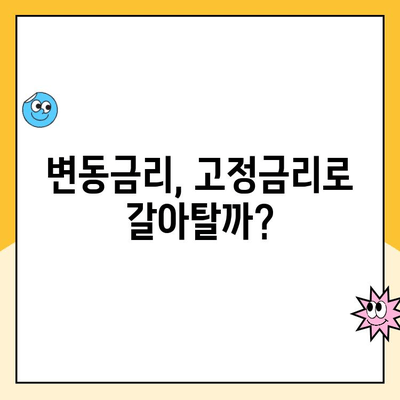 변동금리, 고정금리로 갈아탈까?